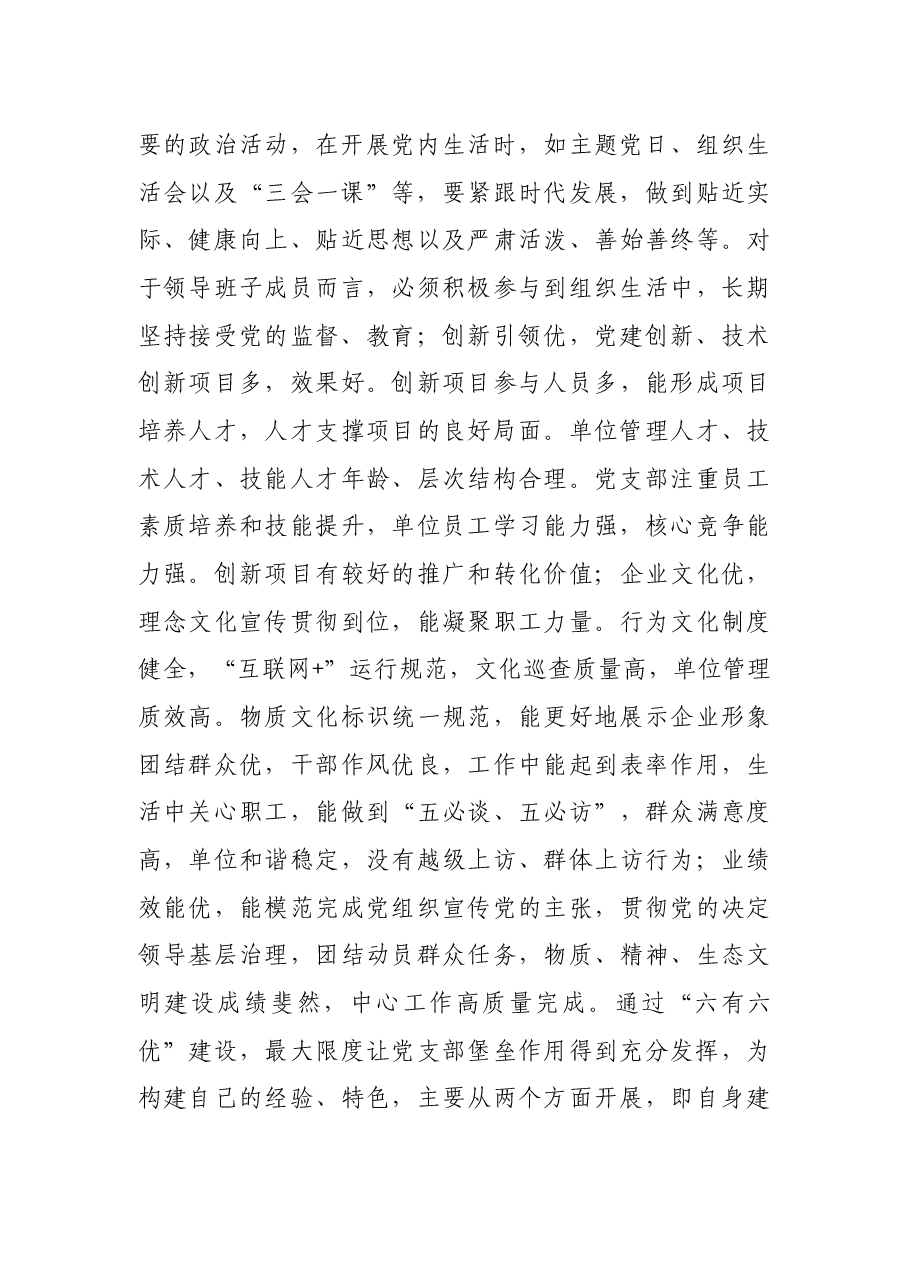 要的政治活动，在开展党内生活时，如主题党日、组织生活会以及“三会一课”等，要紧跟时代发展，做到贴近实际、健康向上、贴近思想以及严肃活泼、善始善终等。对于领导班子成员而言，必须积极参与到组织生活中，长期坚持接受党的监督、教育；创新引领优，党建创新、技术创新项目多，效果好。创新项目参与人员多，能形成项目培养人才，人才支撑项目的良好局面。单位管理人才、技术人才、技能人才年龄、层次结构合理。党支部注重员工素质培养和技能提升，单位员工学习能力强，核心竞争能力强。创新项目有较好的推广和转化价值；企业文化优，理念文化宣传贯彻到位，能凝聚职工力量。行为文化制度健全，“互联网+”运行规范，文化巡查质量高，单位管理质效高。物质文化标识统一规范，能更好地展示企业形象团结群众优，干部作风优良，工作中能起到表率作用，生活中关心职工，能做到“五必谈、五必访”，群众满意度高，单位和谐稳定，没有越级上访、群体上访行为；业绩效能优，能模范完成党组织宣传党的主张，贯彻党的决定领导基层治理，团结动员群众任务，物质、精神、生态文明建设成绩斐然，中心工作高质量完成。通过“六有六优”建设，最大限度让党支部堡垒作用得到充分发挥，为构建自己的经验、特色，主要从两个方面开展，即自身建